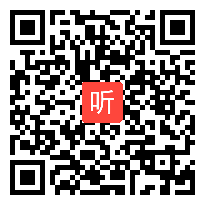 听